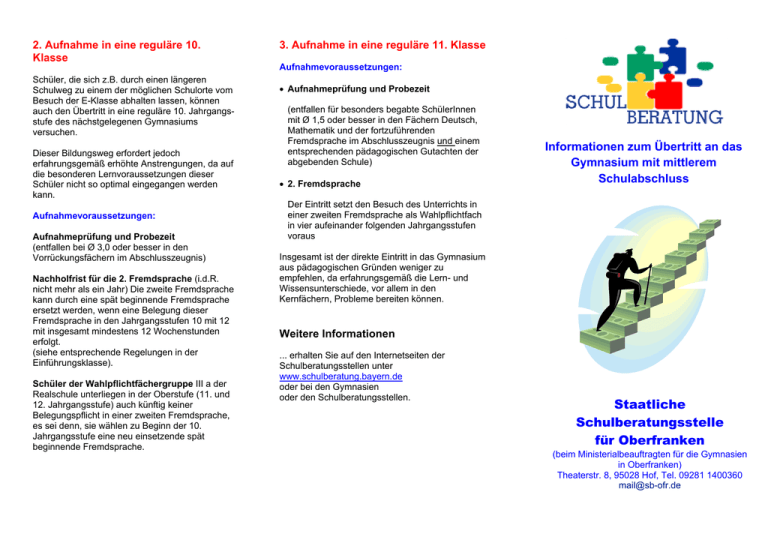 2. Aufnahme in eine reguläre 10. Klasse

Schüler, die sich z.B. durch einen längeren Schulweg zu einem der möglichen Schulorte vom Besuch der E-Klasse abhalten lassen, können auch den Übertritt in eine reguläre 10. Jahrgangsstufe des nächstgelegenen Gymnasiums versuchen.

Dieser Bildungsweg erfordert jedoch erfahrungsgemäß erhöhte Anstrengungen, da auf die besonderen Lernvoraussetzungen dieser Schüler nicht so optimal eingegangen werden kann.

Aufnahmevoraussetzungen:

Aufnahmeprüfung und Probezeit
(entfallen bei Ø 3,0 oder besser in den Vorrückungsfächern im Abschlusszeugnis)

Nachholfrist für die 2. Fremdsprache (i.d.R. nicht mehr als ein Jahr) Die zweite Fremdsprache kann durch eine spät beginnende Fremdsprache ersetzt werden, wenn eine Belegung dieser Fremdsprache in den Jahrgangsstufen 10 mit 12 mit insgesamt mindestens 12 Wochenstunden erfolgt.
(siehe entsprechende Regelungen in der Einführungsklasse).

Schüler der Wahlpflichtfächergruppe III a der Realschule unterliegen in der Oberstufe (11. und 12. Jahrgangsstufe) auch künftig keiner Belegungspflicht in einer zweiten Fremdsprache, es sei denn, sie wählen zu Beginn der 10. Jahrgangsstufe eine neu einsetzende spät beginnende Fremdsprache.

3. Aufnahme in eine reguläre 11. Klasse

Aufnahmevoraussetzungen:

• Aufnahmeprüfung und Probezeit

(entfallen für besonders begabte SchülerInnen mit Ø 1,5 oder besser in den Fächern Deutsch, Mathematik und der fortzuführenden Fremdsprache im Abschlusszeugnis und einem entsprechenden pädagogischen Gutachten der abgebenden Schule)

• 2. Fremdsprache

Der Eintritt setzt den Besuch des Unterrichts in einer zweiten Fremdsprache als Wahlpflichtfach in vier aufeinander folgenden Jahrgangsstufen voraus

Insgesamt ist der direkte Eintritt in das Gymnasium aus pädagogischen Gründen weniger zu empfehlen, da erfahrungsgemäß die Lern- und Wissensunterschiede, vor allem in den Kernfächern, Probleme bereiten können.

Weitere Informationen

... erhalten Sie auf den Internetseiten der Schulberatungsstellen unter
www.schulberatung.bayern.de
oder bei den Gymnasien
oder den Schulberatungsstellen.

SCHUL BERATUNG

Informationen zum Übertritt an das Gymnasium mit mittlerem Schulabschluss

Staatliche Schulberatungsstelle für Oberfranken
(beim Ministerialbeauftragten für die Gymnasien in Oberfranken)
Theaterstr. 8, 95028 Hof, Tel. 09281 1400360
mail@sb-ofr.de